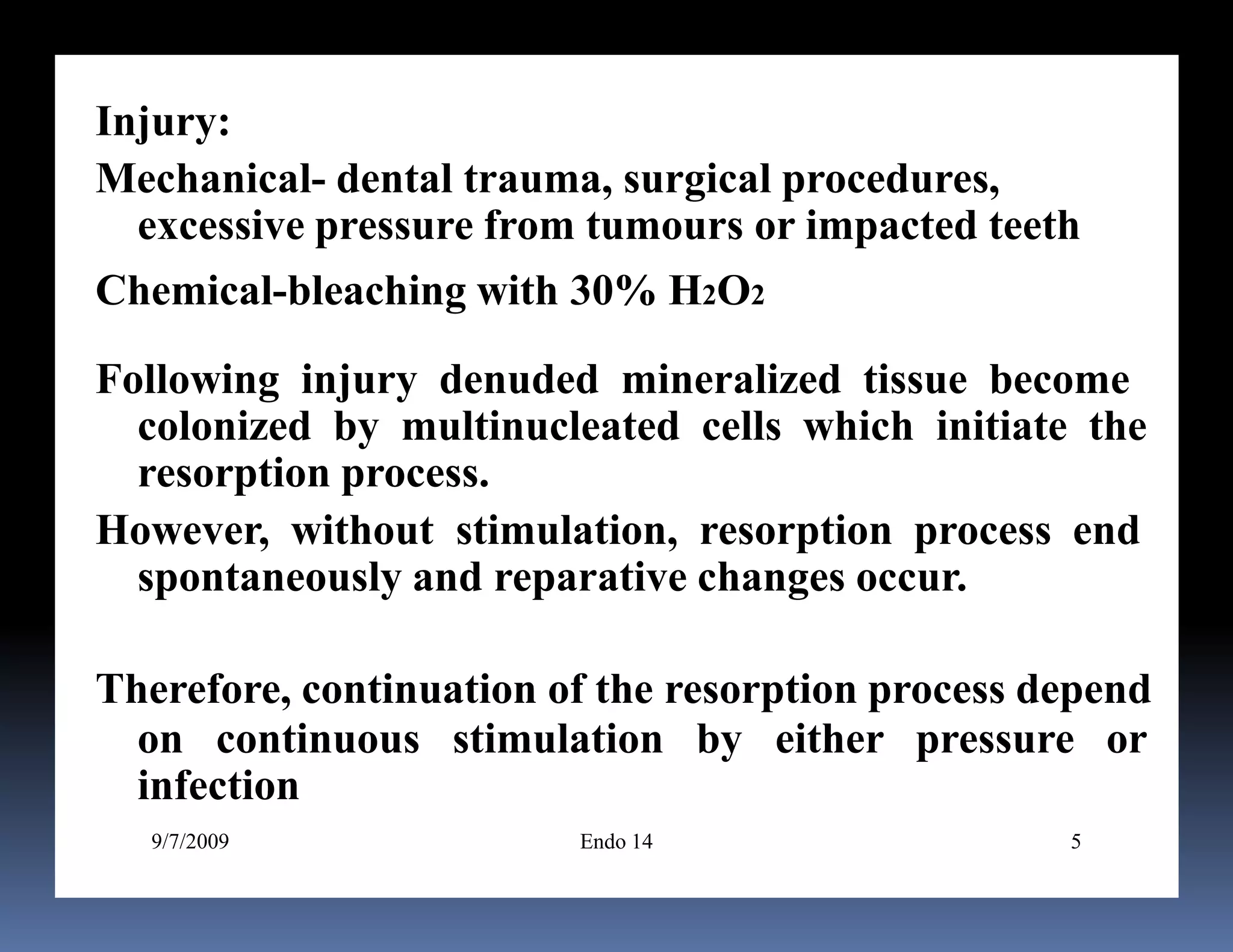 Injury:

Mechanical- dental trauma, surgical procedures, excessive pressure from tumours or impacted teeth

Chemical-bleaching with 30% $H_2O_2$

Following injury denuded mineralized tissue become colonized by multinucleated cells which initiate the resorption process.

However, without stimulation, resorption process end spontaneously and reparative changes occur.

Therefore, continuation of the resorption process depend on continuous stimulation by either pressure or infection

9/7/2009 Endo 14 5